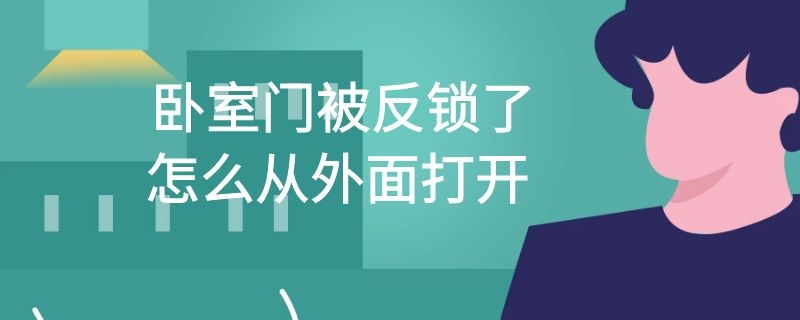 卧室门被反锁了
怎么从外面打开